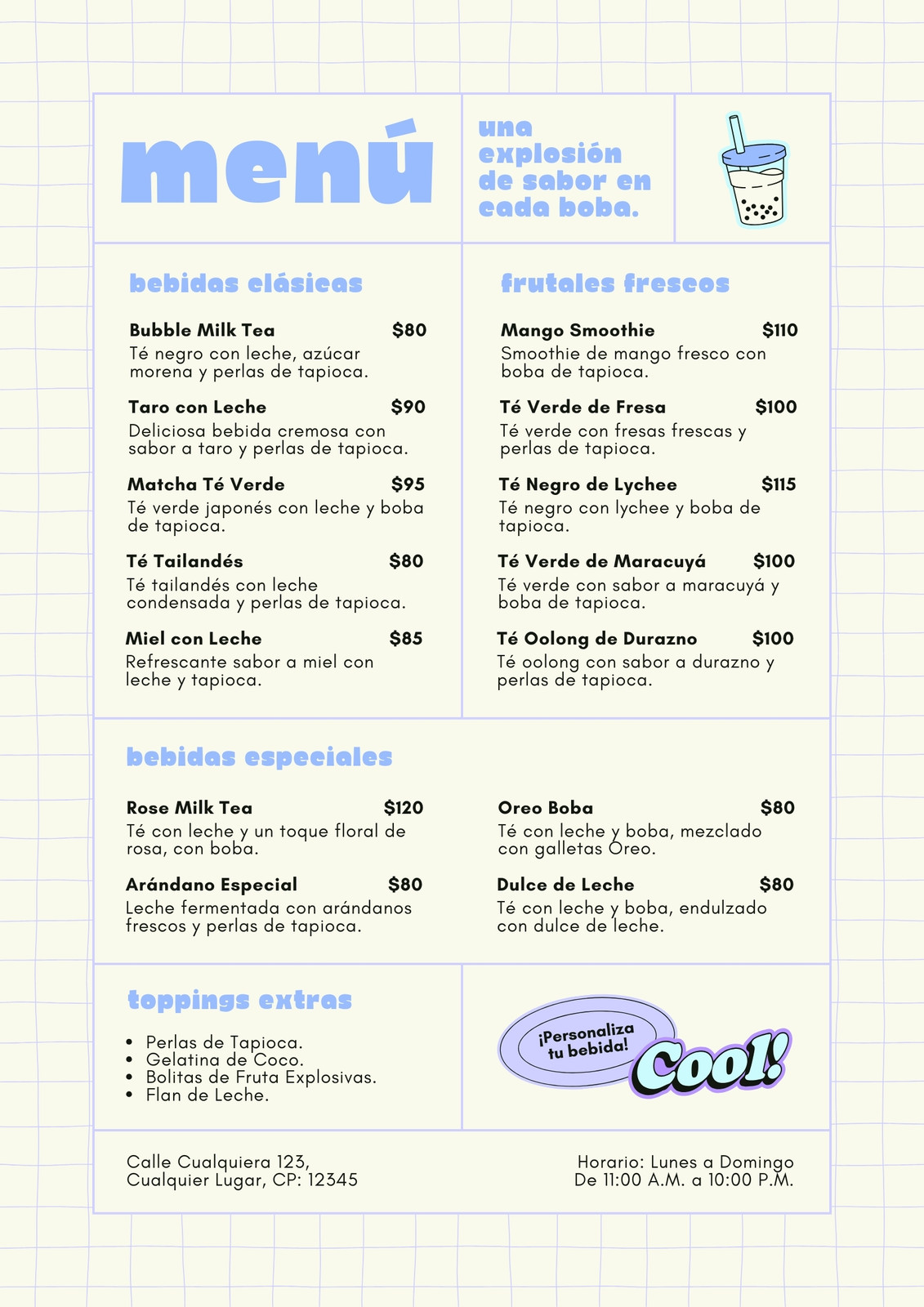 menú

una explosión de sabor en cada boba.

bebidas clásicas

Bubble Milk Tea $80
Té negro con leche, azúcar morena y perlas de tapioca.

Taro con Leche $90
Deliciosa bebida cremosa con sabor a taro y perlas de tapioca.

Matcha Té Verde $95
Té verde japonés con leche y boba de tapioca.

Té Tailandés $80
Té tailandés con leche condensada y perlas de tapioca.

Miel con Leche $85
Refrescante sabor a miel con leche y tapioca.

frutales frescos

Mango Smoothie $110
Smoothie de mango fresco con boba de tapioca.

Té Verde de Fresa $100
Té verde con fresas frescas y perlas de tapioca.

Té Negro de Lychee $115
Té negro con lychee y boba de tapioca.

Té Verde de Maracuyá $100
Té verde con sabor a maracuyá y boba de tapioca.

Té Oolong de Durazno $100
Té oolong con sabor a durazno y perlas de tapioca.

bebidas especiales

Rose Milk Tea $120
Té con leche y un toque floral de rosa, con boba.

Arándano Especial $80
Leche fermentada con arándanos frescos y perlas de tapioca.

Oreo Boba $80
Té con leche y boba, mezclado con galletas Oreo.

Dulce de Leche $80
Té con leche y boba, endulzado con dulce de leche.

toppings extras

• Perlas de Tapioca.
• Gelatina de Coco.
• Bolitas de Fruta Explosivas.
• Flan de Leche.

¡Personaliza tu bebida!

Cool!

Calle Cualquiera 123,
Cualquier Lugar, CP: 12345

Horario: Lunes a Domingo
De 11:00 A.M. a 10:00 P.M.